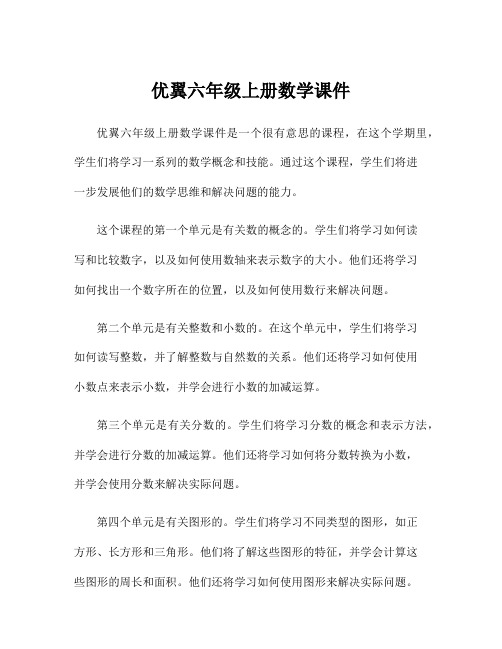 优翼六年级上册数学课件

优翼六年级上册数学课件是一个很有意思的课程，在这个学期里，学生们将学习一系列的数学概念和技能。通过这个课程，学生们将进一步发展他们的数学思维和解决问题的能力。

这个课程的第一个单元是有关数的概念的。学生们将学习如何读写和比较数字，以及如何使用数轴来表示数字的大小。他们还将学习如何找出一个数字所在的位置，以及如何使用数行来解决问题。

第二个单元是有关整数和小数的。在这个单元中，学生们将学习如何读写整数，并了解整数与自然数的关系。他们还将学习如何使用小数点来表示小数，并学会进行小数的加减运算。

第三个单元是有关分数的。学生们将学习分数的概念和表示方法，并学会进行分数的加减运算。他们还将学习如何将分数转换为小数，并学会使用分数来解决实际问题。

第四个单元是有关图形的。学生们将学习不同类型的图形，如正方形、长方形和三角形。他们将了解这些图形的特征，并学会计算这些图形的周长和面积。他们还将学习如何使用图形来解决实际问题。